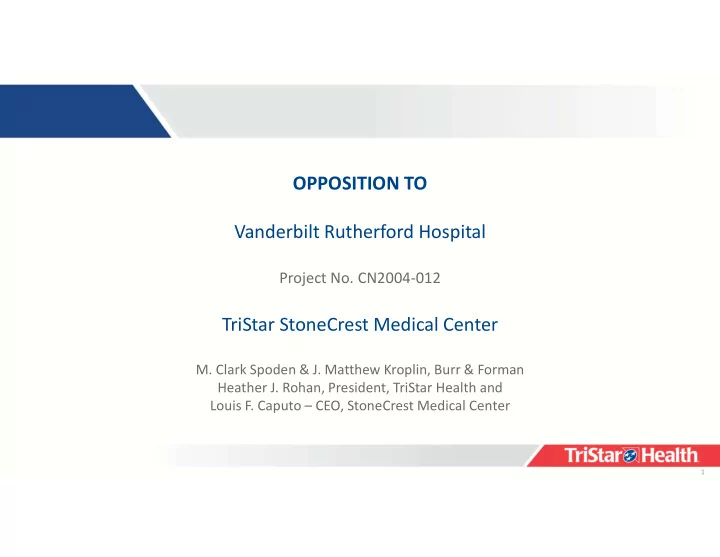 OPPOSITION TO

Vanderbilt Rutherford Hospital

Project No. CN2004-012

TriStar StoneCrest Medical Center

M. Clark Spoden & J. Matthew Kroplin, Burr & Forman
Heather J. Rohan, President, TriStar Health and
Louis F. Caputo – CEO, StoneCrest Medical Center

TriStar Health

1